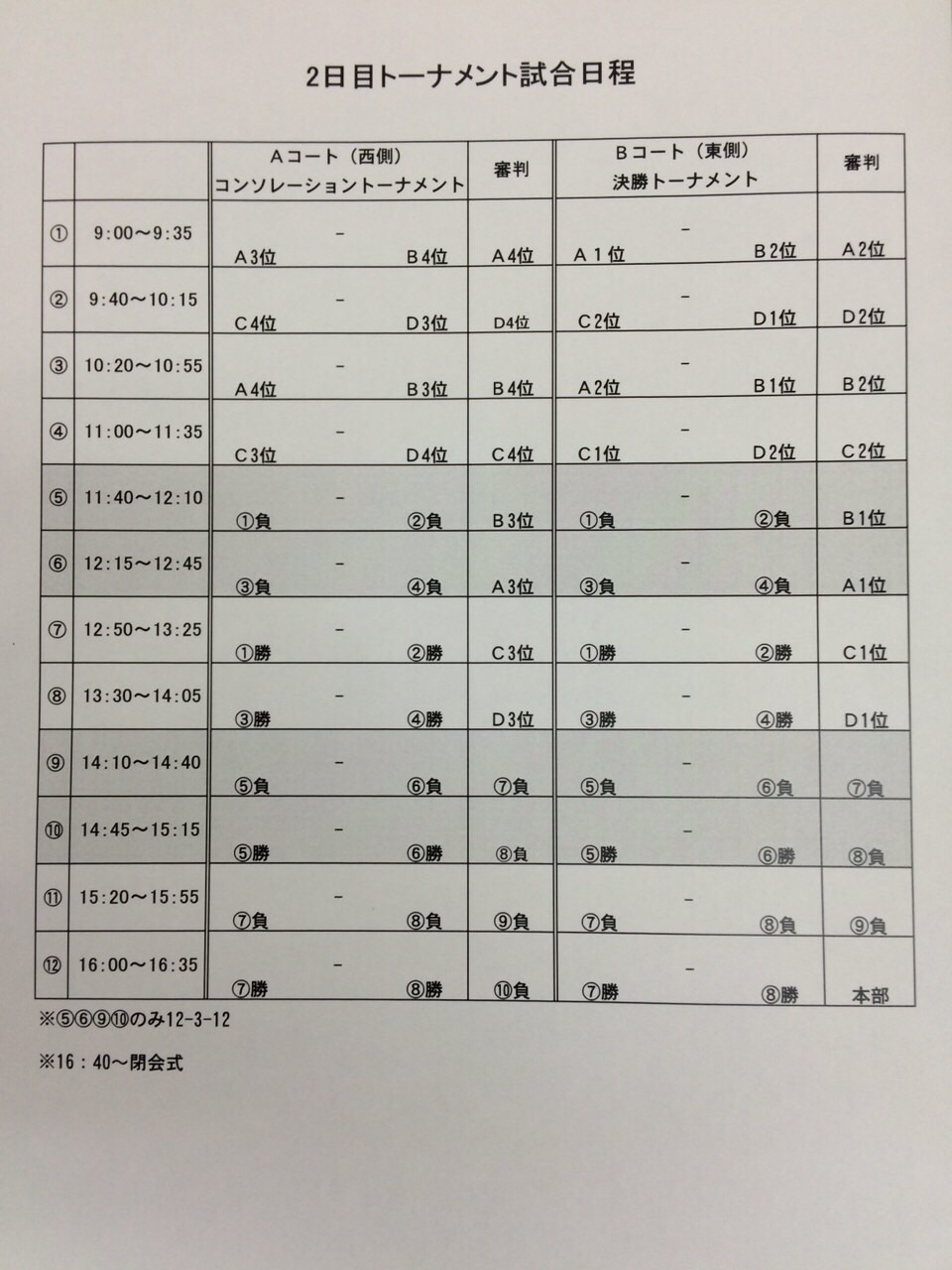 2日目トーナメント試合日程

| | | Aコート（西側） コンソレーショントーナメント | 審判 | Bコート（東側） 決勝トーナメント | 審判 |
|---|---|---|---|---|---|
| ① | 9:00～9:35 | A3位 － B4位 | A4位 | A1位 － B2位 | A2位 |
| ② | 9:40～10:15 | C4位 － D3位 | D4位 | C2位 － D1位 | D2位 |
| ③ | 10:20～10:55 | A4位 － B3位 | B4位 | A2位 － B1位 | B2位 |
| ④ | 11:00～11:35 | C3位 － D4位 | C4位 | C1位 － D2位 | C2位 |
| ⑤ | 11:40～12:10 | ①負 － ②負 | B3位 | ①負 － ②負 | B1位 |
| ⑥ | 12:15～12:45 | ③負 － ④負 | A3位 | ③負 － ④負 | A1位 |
| ⑦ | 12:50～13:25 | ①勝 － ②勝 | C3位 | ①勝 － ②勝 | C1位 |
| ⑧ | 13:30～14:05 | ③勝 － ④勝 | D3位 | ③勝 － ④勝 | D1位 |
| ⑨ | 14:10～14:40 | ⑤負 － ⑥負 | ⑦負 | ⑤負 － ⑥負 | ⑦負 |
| ⑩ | 14:45～15:15 | ⑤勝 － ⑥勝 | ⑧負 | ⑤勝 － ⑥勝 | ⑧負 |
| ⑪ | 15:20～15:55 | ⑦負 － ⑧負 | ⑨負 | ⑦負 － ⑧負 | ⑨負 |
| ⑫ | 16:00～16:35 | ⑦勝 － ⑧勝 | ⑩負 | ⑦勝 － ⑧勝 | 本部 |

※⑤⑥⑨⑩のみ12-3-12

※16：40～閉会式